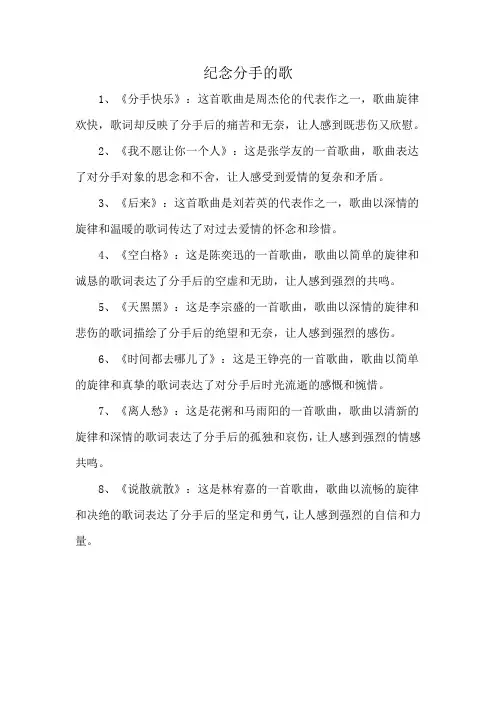 纪念分手的歌

1、《分手快乐》：这首歌曲是周杰伦的代表作之一，歌曲旋律欢快，歌词却反映了分手后的痛苦和无奈，让人感到既悲伤又欣慰。

2、《我不愿让你一个人》：这是张学友的一首歌曲，歌曲表达了对分手对象的思念和不舍，让人感受到爱情的复杂和矛盾。

3、《后来》：这首歌曲是刘若英的代表作之一，歌曲以深情的旋律和温暖的歌词传达了对过去爱情的怀念和珍惜。

4、《空白格》：这是陈奕迅的一首歌曲，歌曲以简单的旋律和诚恳的歌词表达了分手后的空虚和无助，让人感到强烈的共鸣。

5、《天黑黑》：这是李宗盛的一首歌曲，歌曲以深情的旋律和悲伤的歌词描绘了分手后的绝望和无奈，让人感到强烈的感伤。

6、《时间都去哪儿了》：这是王铮亮的一首歌曲，歌曲以简单的旋律和真挚的歌词表达了对分手后时光流逝的感慨和惋惜。

7、《离人愁》：这是花粥和马雨阳的一首歌曲，歌曲以清新的旋律和深情的歌词表达了分手后的孤独和哀伤，让人感到强烈的情感共鸣。

8、《说散就散》：这是林宥嘉的一首歌曲，歌曲以流畅的旋律和决绝的歌词表达了分手后的坚定和勇气，让人感到强烈的自信和力量。